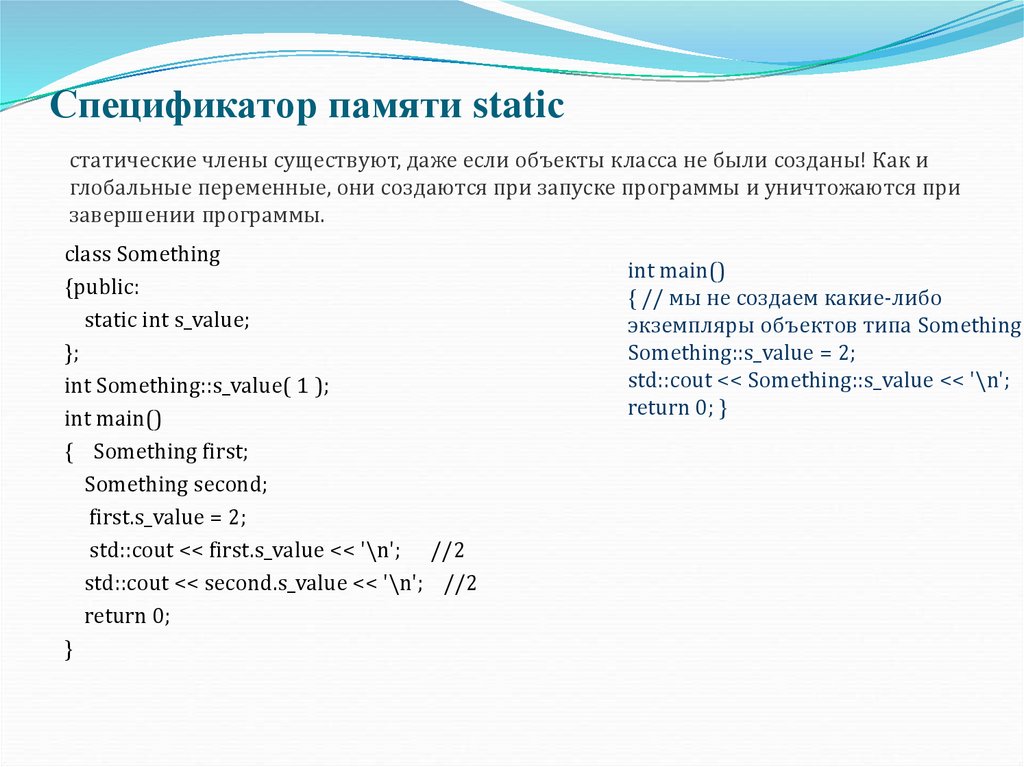 Спецификатор памяти static

статические члены существуют, даже если объекты класса не были созданы! Как и глобальные переменные, они создаются при запуске программы и уничтожаются при завершении программы.

class Something
{public:
static int s_value;
};
int Something::s_value( 1 );
int main()
{ Something first;
Something second;
first.s_value = 2;
std::cout << first.s_value << '\n'; //2
std::cout << second.s_value << '\n'; //2
return 0;
}

int main()
{ // мы не создаем какие-либо экземпляры объектов типа Something
Something::s_value = 2;
std::cout << Something::s_value << '\n';
return 0; }